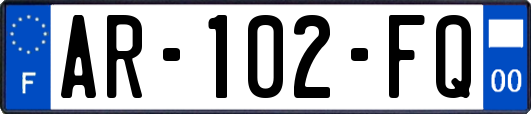 F
AR-102-FQ
00